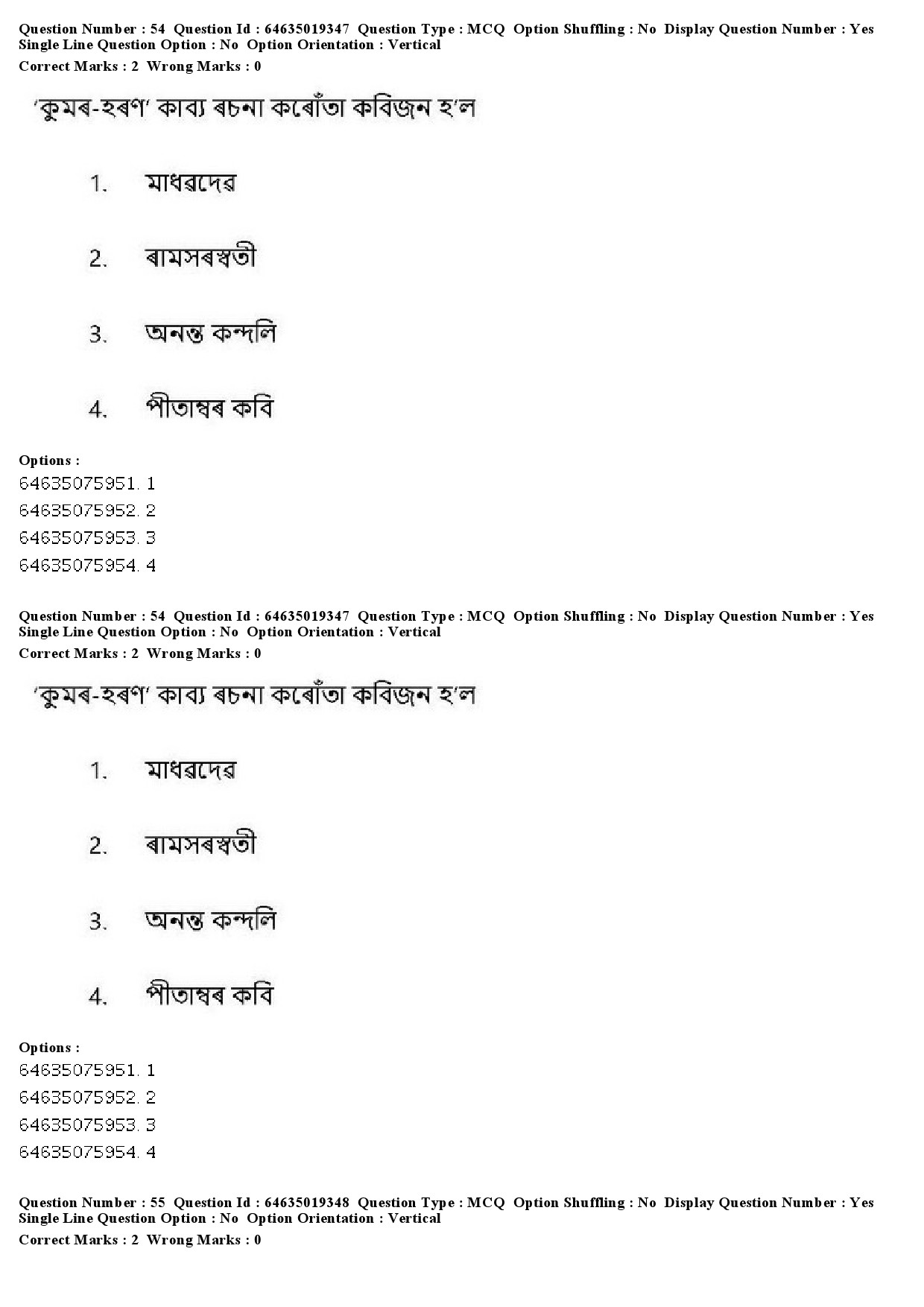 Question Number : 54 Question Id : 64635019347 Question Type : MCQ Option Shuffling : No Display Question Number : Yes Single Line Question Option : No Option Orientation : Vertical
Correct Marks : 2 Wrong Marks : 0

'কুমৰ-হৰণ' কাব্য ৰচনা কৰোঁতা কবিজন হ'ল

1. মাধৱদেৱ

2. ৰামসৰস্বতী

3. অনন্ত কন্দলি

4. পীতাম্বৰ কবি

Options :
64635075951. 1
64635075952. 2
64635075953. 3
64635075954. 4

Question Number : 54 Question Id : 64635019347 Question Type : MCQ Option Shuffling : No Display Question Number : Yes Single Line Question Option : No Option Orientation : Vertical
Correct Marks : 2 Wrong Marks : 0

'কুমৰ-হৰণ' কাব্য ৰচনা কৰোঁতা কবিজন হ'ল

1. মাধৱদেৱ

2. ৰামসৰস্বতী

3. অনন্ত কন্দলি

4. পীতাম্বৰ কবি

Options :
64635075951. 1
64635075952. 2
64635075953. 3
64635075954. 4

Question Number : 55 Question Id : 64635019348 Question Type : MCQ Option Shuffling : No Display Question Number : Yes Single Line Question Option : No Option Orientation : Vertical
Correct Marks : 2 Wrong Marks : 0